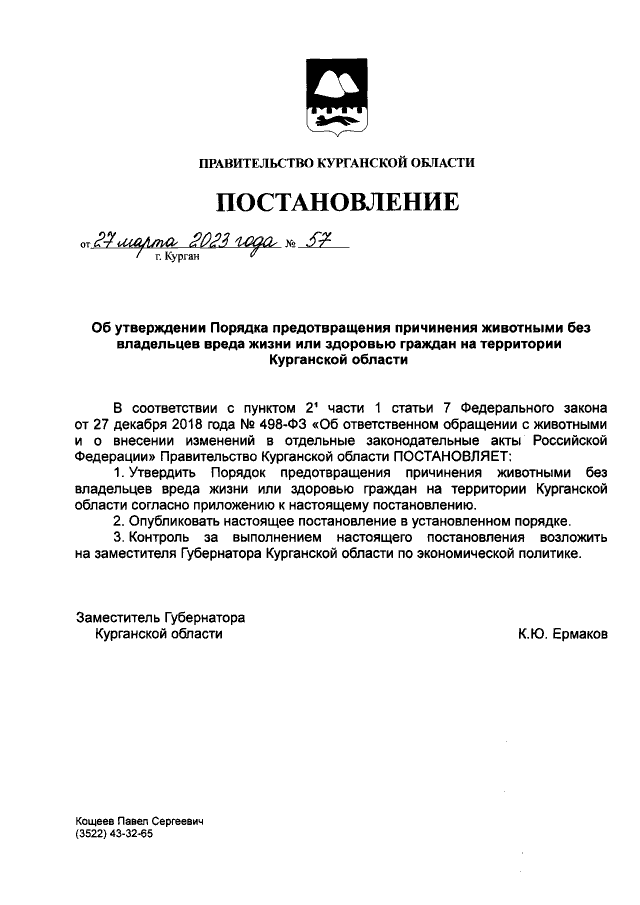 ПРАВИТЕЛЬСТВО КУРГАНСКОЙ ОБЛАСТИ

ПОСТАНОВЛЕНИЕ

от 27 марта 2023 года № 57
г. Курган

Об утверждении Порядка предотвращения причинения животными без владельцев вреда жизни или здоровью граждан на территории Курганской области

В соответствии с пунктом $2^1$ части 1 статьи 7 Федерального закона от 27 декабря 2018 года № 498-ФЗ «Об ответственном обращении с животными и о внесении изменений в отдельные законодательные акты Российской Федерации» Правительство Курганской области ПОСТАНОВЛЯЕТ:
1. Утвердить Порядок предотвращения причинения животными без владельцев вреда жизни или здоровью граждан на территории Курганской области согласно приложению к настоящему постановлению.
2. Опубликовать настоящее постановление в установленном порядке.
3. Контроль за выполнением настоящего постановления возложить на заместителя Губернатора Курганской области по экономической политике.

Заместитель Губернатора
Курганской области
К.Ю. Ермаков

Кощеев Павел Сергеевич
(3522) 43-32-65